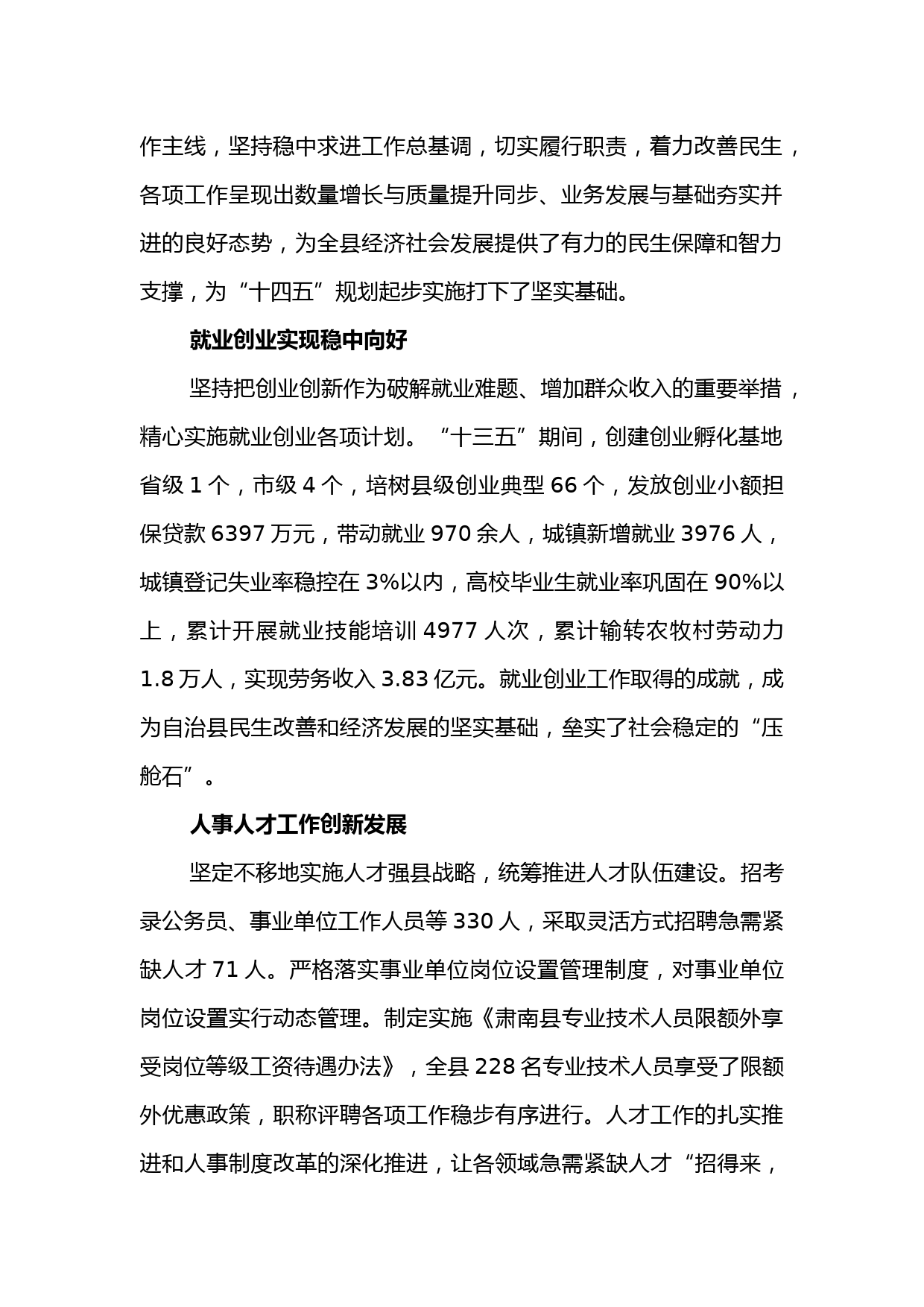 作主线，坚持稳中求进工作总基调，切实履行职责，着力改善民生，各项工作呈现出数量增长与质量提升同步、业务发展与基础夯实并进的良好态势，为全县经济社会发展提供了有力的民生保障和智力支撑，为“十四五”规划起步实施打下了坚实基础。

就业创业实现稳中向好

坚持把创业创新作为破解就业难题、增加群众收入的重要举措，精心实施就业创业各项计划。“十三五”期间，创建创业孵化基地省级 1 个，市级 4 个，培树县级创业典型 66 个，发放创业小额担保贷款 6397 万元，带动就业 970 余人，城镇新增就业 3976 人，城镇登记失业率稳控在 3%以内，高校毕业生就业率巩固在 90%以上，累计开展就业技能培训 4977 人次，累计输转农牧村劳动力 1.8 万人，实现劳务收入 3.83 亿元。就业创业工作取得的成就，成为自治县民生改善和经济发展的坚实基础，垒实了社会稳定的“压舱石”。

人事人才工作创新发展

坚定不移地实施人才强县战略，统筹推进人才队伍建设。招考录公务员、事业单位工作人员等 330 人，采取灵活方式招聘急需紧缺人才 71 人。严格落实事业单位岗位设置管理制度，对事业单位岗位设置实行动态管理。制定实施《肃南县专业技术人员限额外享受岗位等级工资待遇办法》，全县 228 名专业技术人员享受了限额外优惠政策，职称评聘各项工作稳步有序进行。人才工作的扎实推进和人事制度改革的深化推进，让各领域急需紧缺人才“招得来，